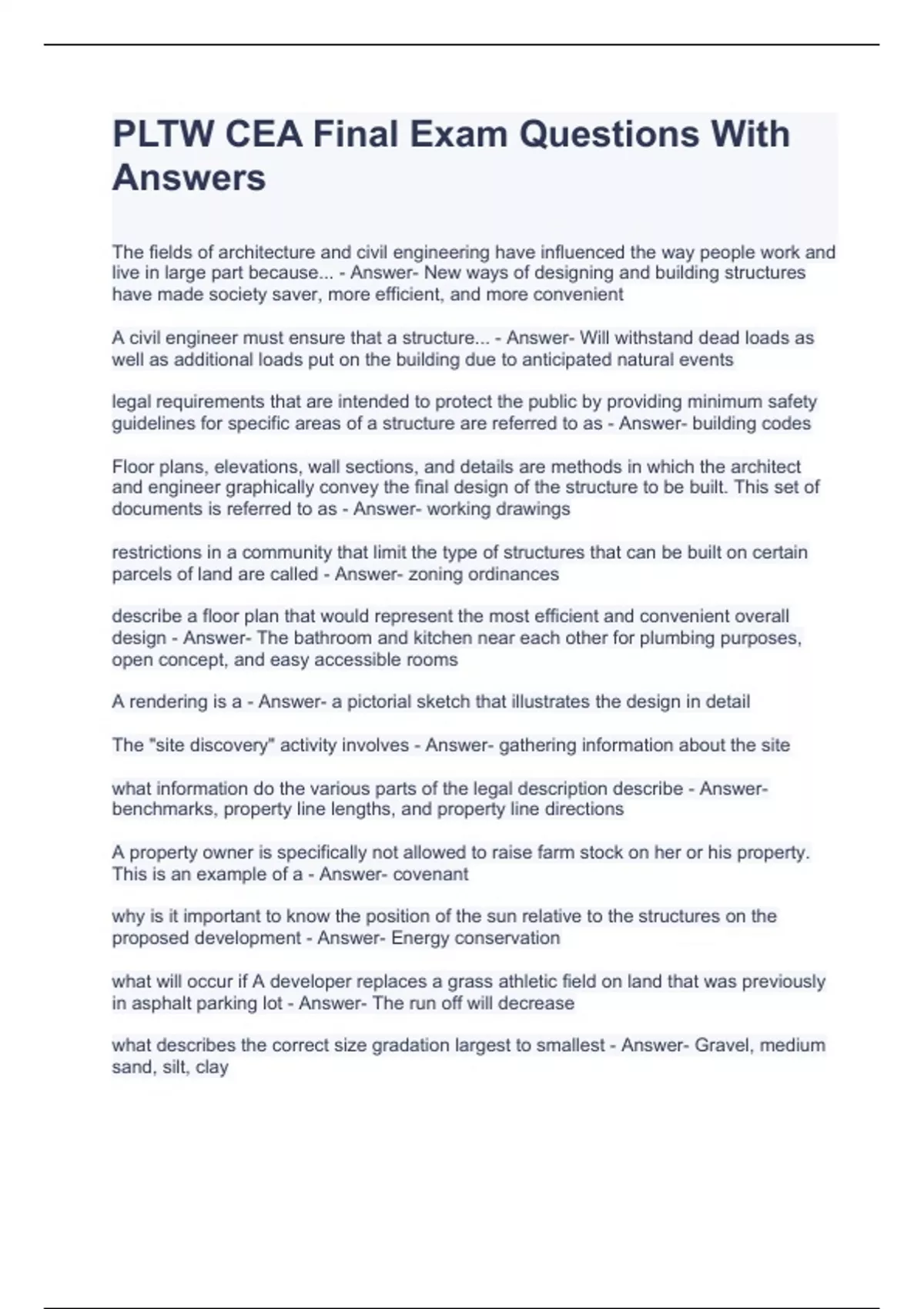 PLTW CEA Final Exam Questions With Answers

The fields of architecture and civil engineering have influenced the way people work and live in large part because... - Answer- New ways of designing and building structures have made society saver, more efficient, and more convenient

A civil engineer must ensure that a structure... - Answer- Will withstand dead loads as well as additional loads put on the building due to anticipated natural events

legal requirements that are intended to protect the public by providing minimum safety guidelines for specific areas of a structure are referred to as - Answer- building codes

Floor plans, elevations, wall sections, and details are methods in which the architect and engineer graphically convey the final design of the structure to be built. This set of documents is referred to as - Answer- working drawings

restrictions in a community that limit the type of structures that can be built on certain parcels of land are called - Answer- zoning ordinances

describe a floor plan that would represent the most efficient and convenient overall design - Answer- The bathroom and kitchen near each other for plumbing purposes, open concept, and easy accessible rooms

A rendering is a - Answer- a pictorial sketch that illustrates the design in detail

The "site discovery" activity involves - Answer- gathering information about the site

what information do the various parts of the legal description describe - Answer- benchmarks, property line lengths, and property line directions

A property owner is specifically not allowed to raise farm stock on her or his property. This is an example of a - Answer- covenant

why is it important to know the position of the sun relative to the structures on the proposed development - Answer- Energy conservation

what will occur if A developer replaces a grass athletic field on land that was previously in asphalt parking lot - Answer- The run off will decrease

what describes the correct size gradation largest to smallest - Answer- Gravel, medium sand, silt, clay